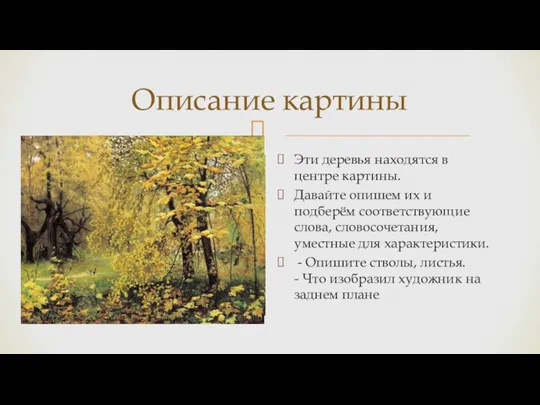 Описание картины

Эти деревья находятся в центре картины.

Давайте опишем их и подберём соответствующие слова, словосочетания, уместные для характеристики.

- Опишите стволы, листья.
- Что изобразил художник на заднем плане